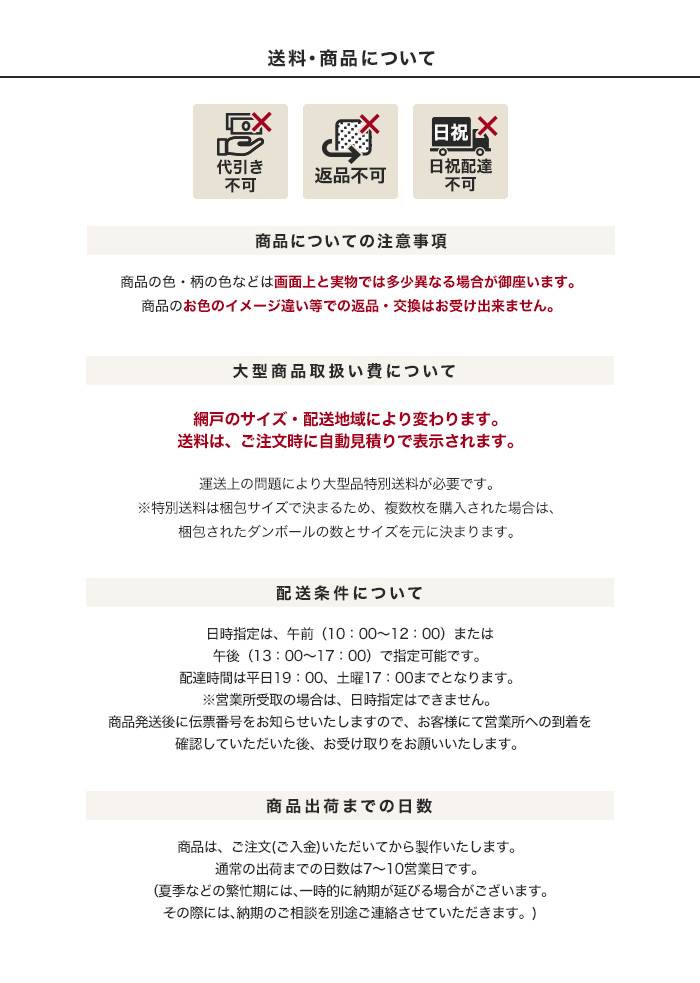 送料・商品について

代引き不可

返品不可

日祝

日祝配達不可

商品についての注意事項

商品の色・柄の色などは画面上と実物では多少異なる場合が御座います。
商品のお色のイメージ違い等での返品・交換はお受け出来ません。

大型商品取扱い費について

網戸のサイズ・配送地域により変わります。
送料は、ご注文時に自動見積りで表示されます。

運送上の問題により大型品特別送料が必要です。
※特別送料は梱包サイズで決まるため、複数枚を購入された場合は、
梱包されたダンボールの数とサイズを元に決まります。

配送条件について

日時指定は、午前（10：00〜12：00）または
午後（13：00〜17：00）で指定可能です。
配達時間は平日19：00、土曜17：00までとなります。
※営業所受取の場合は、日時指定はできません。
商品発送後に伝票番号をお知らせいたしますので、お客様にて営業所への到着を
確認していただいた後、お受け取りをお願いいたします。

商品出荷までの日数

商品は、ご注文(ご入金)いただいてから製作いたします。
通常の出荷までの日数は7〜10営業日です。
(夏季などの繁忙期には、一時的に納期が延びる場合がございます。
その際には、納期のご相談を別途ご連絡させていただきます。)